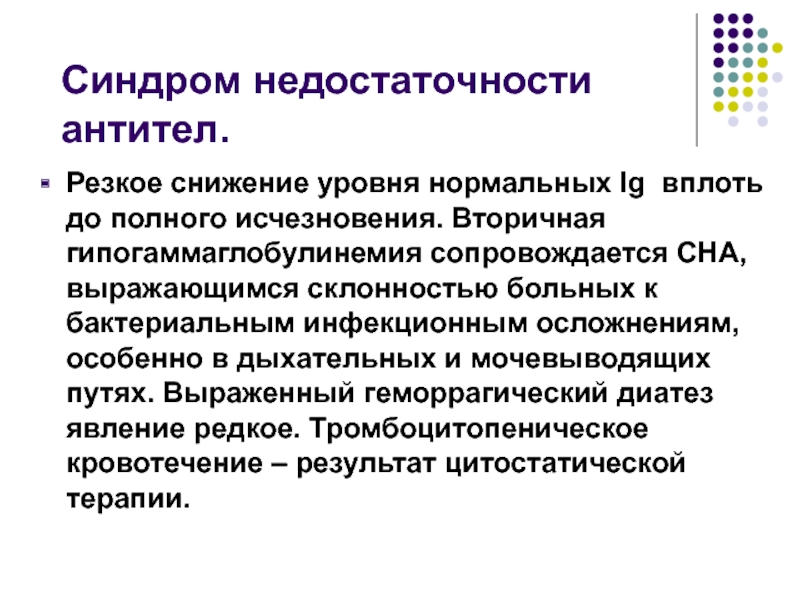 Синдром недостаточности антител.

Резкое снижение уровня нормальных Ig вплоть до полного исчезновения. Вторичная гипогаммаглобулинемия сопровождается СНА, выражающимся склонностью больных к бактериальным инфекционным осложнениям, особенно в дыхательных и мочевыводящих путях. Выраженный геморрагический диатез явление редкое. Тромбоцитопеническое кровотечение – результат цитостатической терапии.